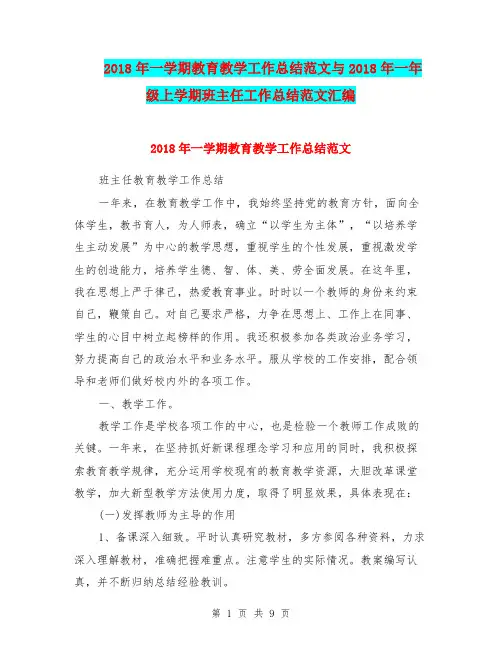 2018年一学期教育教学工作总结范文与2018年一年级上学期班主任工作总结范文汇编

2018年一学期教育教学工作总结范文

班主任教育教学工作总结

一年来，在教育教学工作中，我始终坚持党的教育方针，面向全体学生，教书育人，为人师表，确立“以学生为主体”，“以培养学生主动发展”为中心的教学思想，重视学生的个性发展，重视激发学生的创造能力，培养学生德、智、体、美、劳全面发展。在这年里，我在思想上严于律己，热爱教育事业。时时以一个教师的身份来约束自己，鞭策自己。对自己要求严格，力争在思想上、工作上在同事、学生的心目中树立起榜样的作用。我还积极参加各类政治业务学习，努力提高自己的政治水平和业务水平。服从学校的工作安排，配合领导和老师们做好校内外的各项工作。

一、教学工作。

教学工作是学校各项工作的中心，也是检验一个教师工作成败的关键。一年来，在坚持抓好新课程理念学习和应用的同时，我积极探索教育教学规律，充分运用学校现有的教育教学资源，大胆改革课堂教学，加大新型教学方法使用力度，取得了明显效果，具体表现在：

(一)发挥教师为主导的作用

1、备课深入细致。平时认真研究教材，多方参阅各种资料，力求深入理解教材，准确把握难重点。注意学生的实际情况。教案编写认真，并不断归纳总结经验教训。

第 1 页 共 9 页